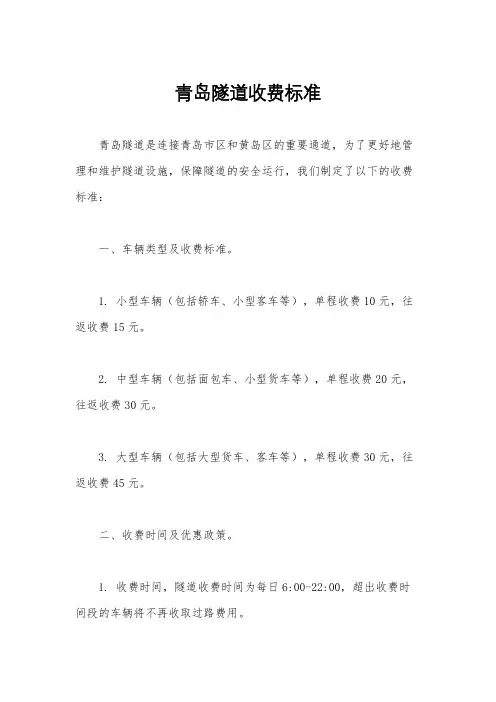 青岛隧道收费标准

青岛隧道是连接青岛市区和黄岛区的重要通道，为了更好地管理和维护隧道设施，保障隧道的安全运行，我们制定了以下的收费标准：

一、车辆类型及收费标准。

1. 小型车辆（包括轿车、小型客车等），单程收费10元，往返收费15元。

2. 中型车辆（包括面包车、小型货车等），单程收费20元，往返收费30元。

3. 大型车辆（包括大型货车、客车等），单程收费30元，往返收费45元。

二、收费时间及优惠政策。

1. 收费时间，隧道收费时间为每日6:00-22:00，超出收费时间段的车辆将不再收取过路费用。